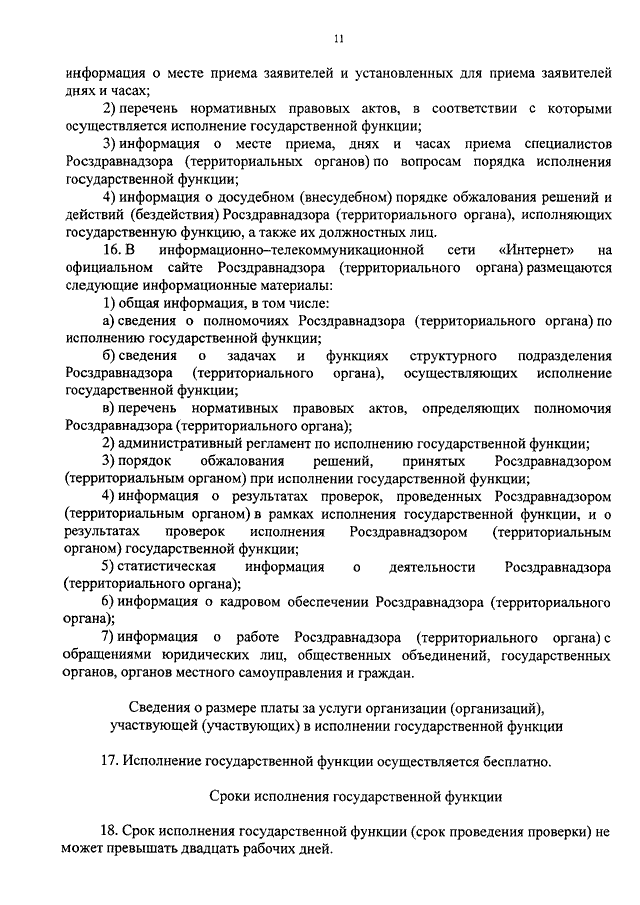 11

информация о месте приема заявителей и установленных для приема заявителей днях и часах;

2) перечень нормативных правовых актов, в соответствии с которыми осуществляется исполнение государственной функции;

3) информация о месте приема, днях и часах приема специалистов Росздравнадзора (территориальных органов) по вопросам порядка исполнения государственной функции;

4) информация о досудебном (внесудебном) порядке обжалования решений и действий (бездействия) Росздравнадзора (территориального органа), исполняющих государственную функцию, а также их должностных лиц.

16. В информационно–телекоммуникационной сети «Интернет» на официальном сайте Росздравнадзора (территориального органа) размещаются следующие информационные материалы:

1) общая информация, в том числе:

а) сведения о полномочиях Росздравнадзора (территориального органа) по исполнению государственной функции;

б) сведения о задачах и функциях структурного подразделения Росздравнадзора (территориального органа), осуществляющих исполнение государственной функции;

в) перечень нормативных правовых актов, определяющих полномочия Росздравнадзора (территориального органа);

2) административный регламент по исполнению государственной функции;

3) порядок обжалования решений, принятых Росздравнадзором (территориальным органом) при исполнении государственной функции;

4) информация о результатах проверок, проведенных Росздравнадзором (территориальным органом) в рамках исполнения государственной функции, и о результатах проверок исполнения Росздравнадзором (территориальным органом) государственной функции;

5) статистическая информация о деятельности Росздравнадзора (территориального органа);

6) информация о кадровом обеспечении Росздравнадзора (территориального органа);

7) информация о работе Росздравнадзора (территориального органа) с обращениями юридических лиц, общественных объединений, государственных органов, органов местного самоуправления и граждан.

Сведения о размере платы за услуги организации (организаций), участвующей (участвующих) в исполнении государственной функции

17. Исполнение государственной функции осуществляется бесплатно.

Сроки исполнения государственной функции

18. Срок исполнения государственной функции (срок проведения проверки) не может превышать двадцать рабочих дней.